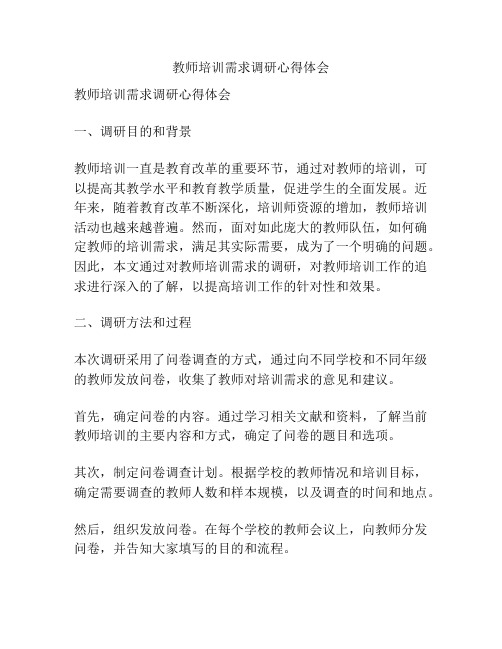 教师培训需求调研心得体会

教师培训需求调研心得体会

一、调研目的和背景

教师培训一直是教育改革的重要环节，通过对教师的培训，可以提高其教学水平和教育教学质量，促进学生的全面发展。近年来，随着教育改革不断深化，培训师资源的增加，教师培训活动也越来越普遍。然而，面对如此庞大的教师队伍，如何确定教师的培训需求，满足其实际需要，成为了一个明确的问题。因此，本文通过对教师培训需求的调研，对教师培训工作的追求进行深入的了解，以提高培训工作的针对性和效果。

二、调研方法和过程

本次调研采用了问卷调查的方式，通过向不同学校和不同年级的教师发放问卷，收集了教师对培训需求的意见和建议。

首先，确定问卷的内容。通过学习相关文献和资料，了解当前教师培训的主要内容和方式，确定了问卷的题目和选项。

其次，制定问卷调查计划。根据学校的教师情况和培训目标，确定需要调查的教师人数和样本规模，以及调查的时间和地点。

然后，组织发放问卷。在每个学校的教师会议上，向教师分发问卷，并告知大家填写的目的和流程。